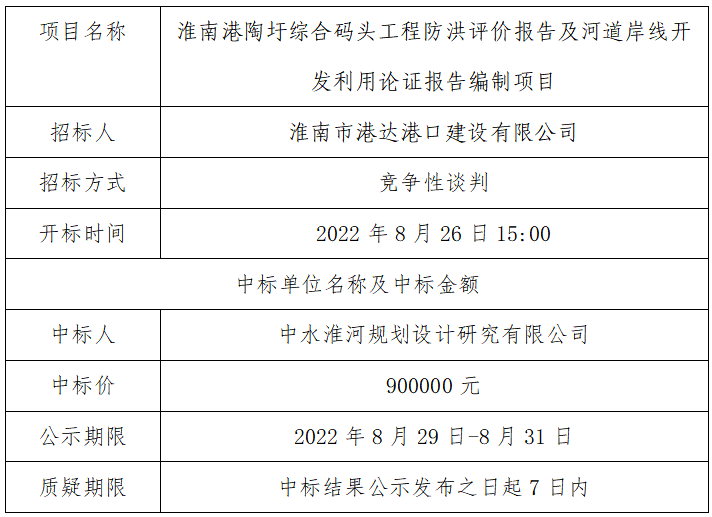 | 项目名称 | 淮南港陶圩综合码头工程防洪评价报告及河道岸线开发利用论证报告编制项目 |
|---|---|
| 招标人 | 淮南市港达港口建设有限公司 |
| 招标方式 | 竞争性谈判 |
| 开标时间 | 2022年8月26日15:00 |
| 中标单位名称及中标金额 | |
| 中标人 | 中水淮河规划设计研究有限公司 |
| 中标价 | 900000元 |
| 公示期限 | 2022年8月29日-8月31日 |
| 质疑期限 | 中标结果公示发布之日起7日内 |